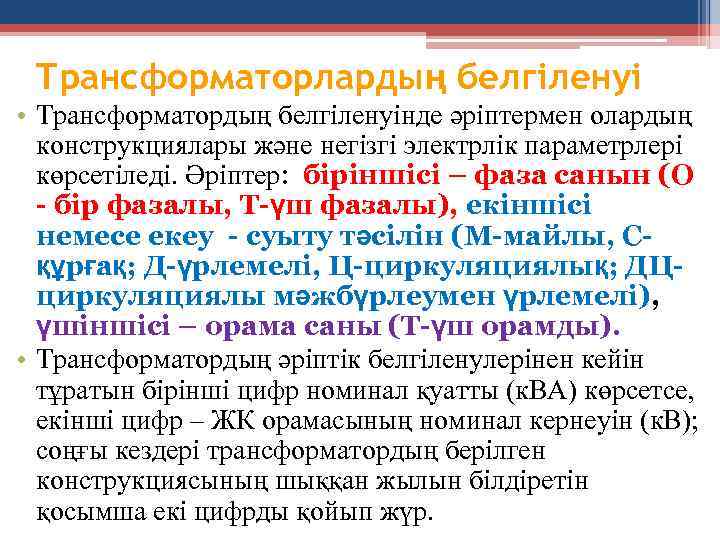 Трансформаторлардың белгіленуі

• Трансформатордың белгіленуінде әріптермен олардың конструкциялары және негізгі электрлік параметрлері көрсетіледі. Әріптер: біріншісі – фаза санын (О - бір фазалы, Т-үш фазалы), екіншісі немесе екеу - суыту тәсілін (М-майлы, С-құрғақ; Д-үрлемелі, Ц-циркуляциялық; ДЦ-циркуляциялы мәжбүрлеумен үрлемелі), үшіншісі – орама саны (Т-үш орамды).

• Трансформатордың әріптік белгіленулерінен кейін тұратын бірінші цифр номинал қуатты (кВА) көрсетсе, екінші цифр – ЖК орамасының номинал кернеуін (кВ); соңғы кездері трансформатордың берілген конструкциясының шыққан жылын білдіретін қосымша екі цифрды қойып жүр.